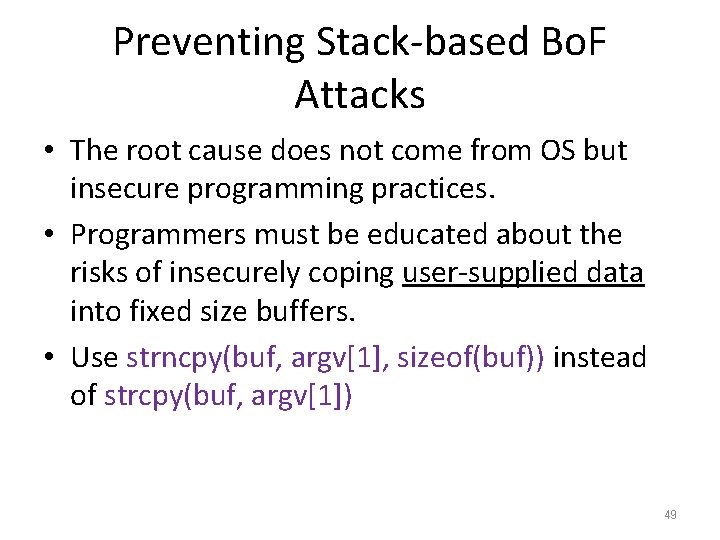 Preventing Stack-based BoF Attacks

• The root cause does not come from OS but insecure programming practices.

• Programmers must be educated about the risks of insecurely coping user-supplied data into fixed size buffers.

• Use strncpy(buf, argv[1], sizeof(buf)) instead of strcpy(buf, argv[1])

49